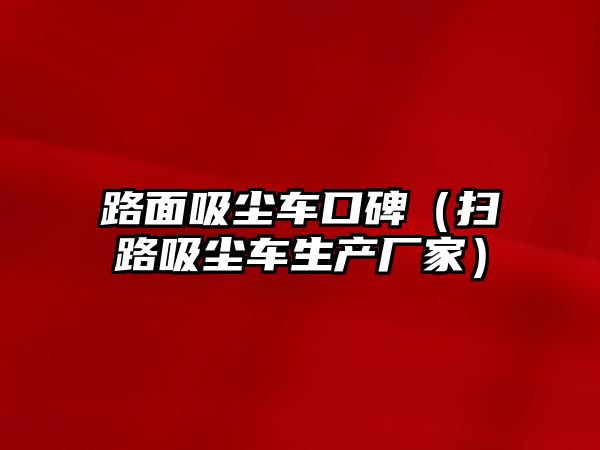 路面吸尘车口碑（扫路吸尘车生产厂家）